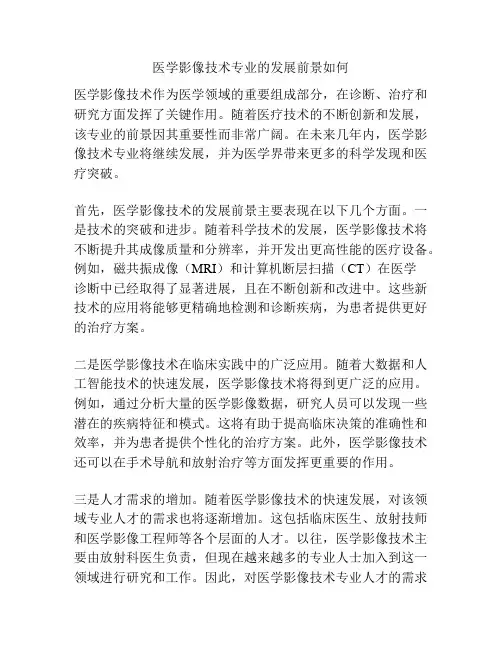 医学影像技术专业的发展前景如何

医学影像技术作为医学领域的重要组成部分，在诊断、治疗和研究方面发挥了关键作用。随着医疗技术的不断创新和发展，该专业的前景因其重要性而非常广阔。在未来几年内，医学影像技术专业将继续发展，并为医学界带来更多的科学发现和医疗突破。

首先，医学影像技术的发展前景主要表现在以下几个方面。一是技术的突破和进步。随着科学技术的发展，医学影像技术将不断提升其成像质量和分辨率，并开发出更高性能的医疗设备。例如，磁共振成像（MRI）和计算机断层扫描（CT）在医学诊断中已经取得了显著进展，且在不断创新和改进中。这些新技术的应用将能够更精确地检测和诊断疾病，为患者提供更好的治疗方案。

二是医学影像技术在临床实践中的广泛应用。随着大数据和人工智能技术的快速发展，医学影像技术将得到更广泛的应用。例如，通过分析大量的医学影像数据，研究人员可以发现一些潜在的疾病特征和模式。这将有助于提高临床决策的准确性和效率，并为患者提供个性化的治疗方案。此外，医学影像技术还可以在手术导航和放射治疗等方面发挥更重要的作用。

三是人才需求的增加。随着医学影像技术的快速发展，对该领域专业人才的需求也将逐渐增加。这包括临床医生、放射技师和医学影像工程师等各个层面的人才。以往，医学影像技术主要由放射科医生负责，但现在越来越多的专业人士加入到这一领域进行研究和工作。因此，对医学影像技术专业人才的需求